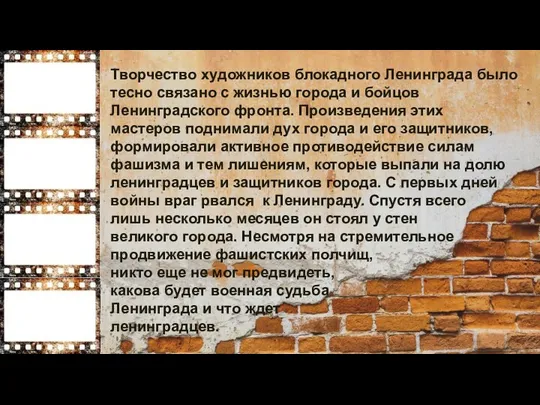 Творчество художников блокадного Ленинграда было тесно связано с жизнью города и бойцов Ленинградского фронта. Произведения этих мастеров поднимали дух города и его защитников, формировали активное противодействие силам фашизма и тем лишениям, которые выпали на долю ленинградцев и защитников города. С первых дней войны враг рвался к Ленинграду. Спустя всего лишь несколько месяцев он стоял у стен великого города. Несмотря на стремительное продвижение фашистских полчищ, никто еще не мог предвидеть, какова будет военная судьба Ленинграда и что ждет ленинградцев.